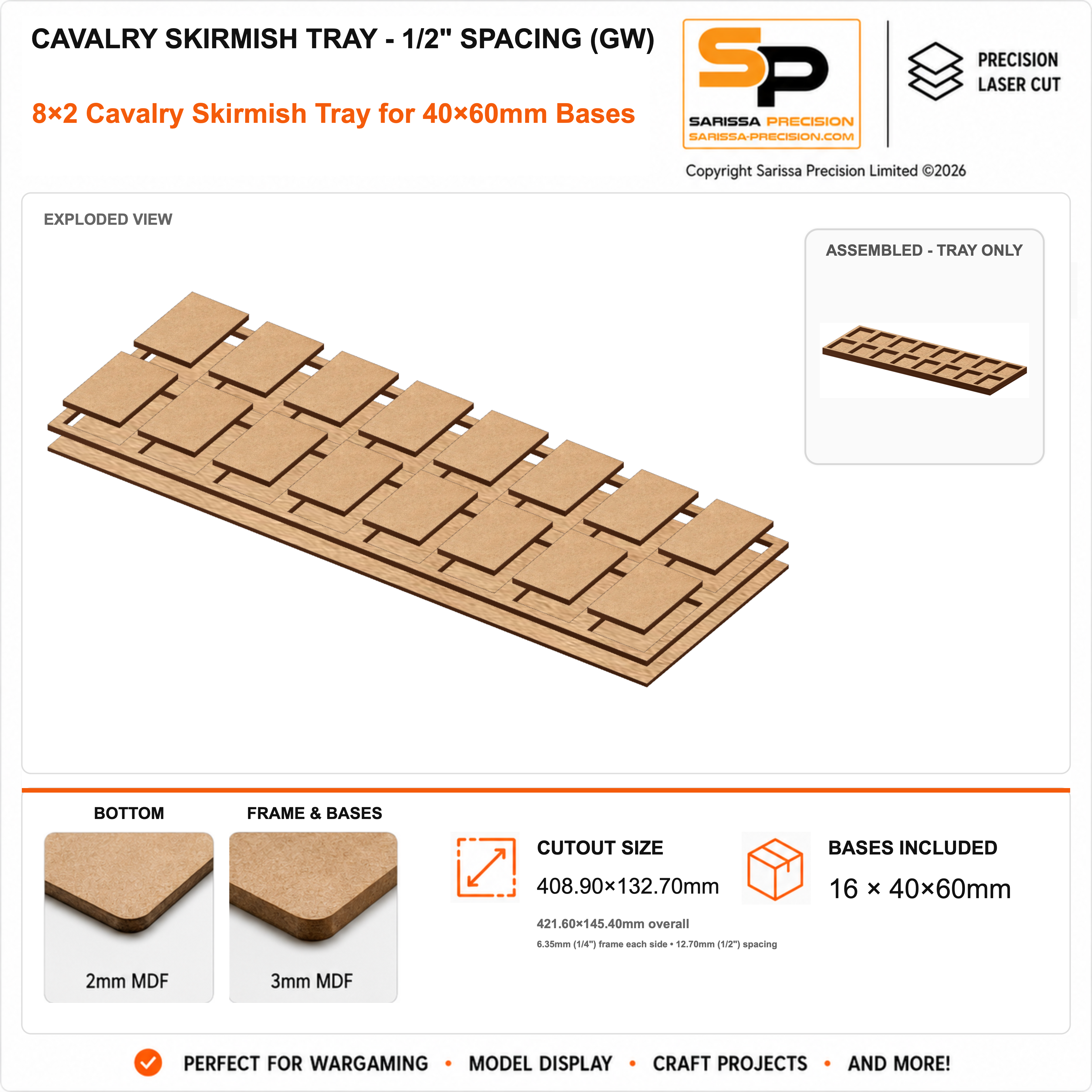 CAVALRY SKIRMISH TRAY - 1/2" SPACING (GW)

8×2 Cavalry Skirmish Tray for 40×60mm Bases

SP
SARISSA PRECISION
SARISSA-PRECISION.COM

PRECISION
LASER CUT

Copyright Sarissa Precision Limited ©2026

EXPLODED VIEW

ASSEMBLED - TRAY ONLY

BOTTOM

2mm MDF

FRAME & BASES

3mm MDF

CUTOUT SIZE

408.90×132.70mm

421.60×145.40mm overall

6.35mm (1/4") frame each side • 12.70mm (1/2") spacing

BASES INCLUDED

16 × 40×60mm

PERFECT FOR WARGAMING • MODEL DISPLAY • CRAFT PROJECTS • AND MORE!